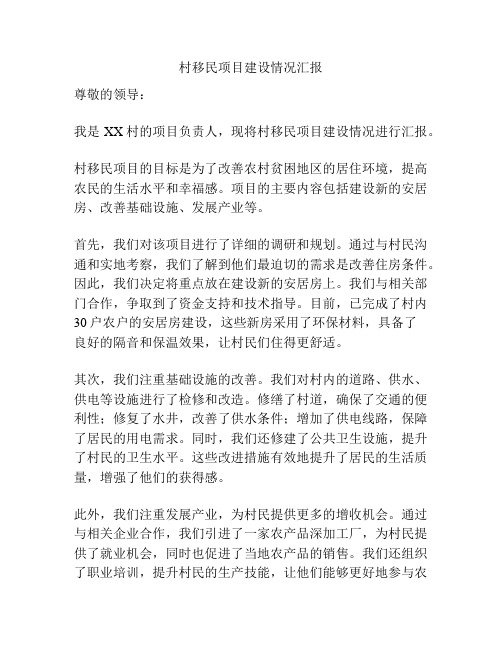 村移民项目建设情况汇报

尊敬的领导：

我是 XX 村的项目负责人，现将村移民项目建设情况进行汇报。

村移民项目的目标是为了改善农村贫困地区的居住环境，提高农民的生活水平和幸福感。项目的主要内容包括建设新的安居房、改善基础设施、发展产业等。

首先，我们对该项目进行了详细的调研和规划。通过与村民沟通和实地考察，我们了解到他们最迫切的需求是改善住房条件。因此，我们决定将重点放在建设新的安居房上。我们与相关部门合作，争取到了资金支持和技术指导。目前，已完成了村内30户农户的安居房建设，这些新房采用了环保材料，具备了良好的隔音和保温效果，让村民们住得更舒适。

其次，我们注重基础设施的改善。我们对村内的道路、供水、供电等设施进行了检修和改造。修缮了村道，确保了交通的便利性；修复了水井，改善了供水条件；增加了供电线路，保障了居民的用电需求。同时，我们还修建了公共卫生设施，提升了村民的卫生水平。这些改进措施有效地提升了居民的生活质量，增强了他们的获得感。

此外，我们注重发展产业，为村民提供更多的增收机会。通过与相关企业合作，我们引进了一家农产品深加工厂，为村民提供了就业机会，同时也促进了当地农产品的销售。我们还组织了职业培训，提升村民的生产技能，让他们能够更好地参与农